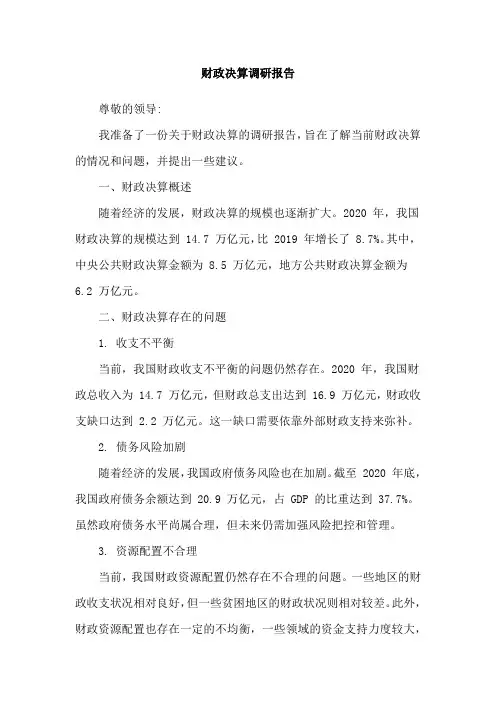 财政决算调研报告

尊敬的领导:

我准备了一份关于财政决算的调研报告，旨在了解当前财政决算的情况和问题，并提出一些建议。

一、财政决算概述

随着经济的发展，财政决算的规模也逐渐扩大。2020 年，我国财政决算的规模达到 14.7 万亿元，比 2019 年增长了 8.7%。其中，中央公共财政决算金额为 8.5 万亿元，地方公共财政决算金额为 6.2 万亿元。

二、财政决算存在的问题

1. 收支不平衡

当前，我国财政收支不平衡的问题仍然存在。2020 年，我国财政总收入为 14.7 万亿元，但财政总支出达到 16.9 万亿元，财政收支缺口达到 2.2 万亿元。这一缺口需要依靠外部财政支持来弥补。

2. 债务风险加剧

随着经济的发展，我国政府债务风险也在加剧。截至 2020 年底，我国政府债务余额达到 20.9 万亿元，占 GDP 的比重达到 37.7%。虽然政府债务水平尚属合理，但未来仍需加强风险把控和管理。

3. 资源配置不合理

当前，我国财政资源配置仍然存在不合理的问题。一些地区的财政收支状况相对良好，但一些贫困地区的财政状况则相对较差。此外，财政资源配置也存在一定的不均衡，一些领域的资金支持力度较大，